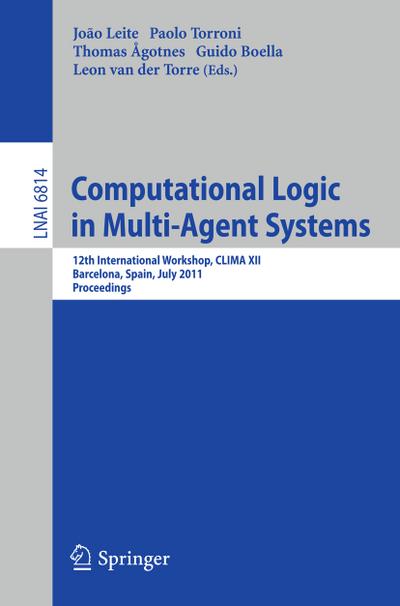 João Leite Paolo Torroni
Thomas Ågotnes Guido Boella
Leon van der Torre (Eds.)

LNAI 6814

Computational Logic in Multi-Agent Systems

12th International Workshop, CLIMA XII
Barcelona, Spain, July 2011
Proceedings

Springer